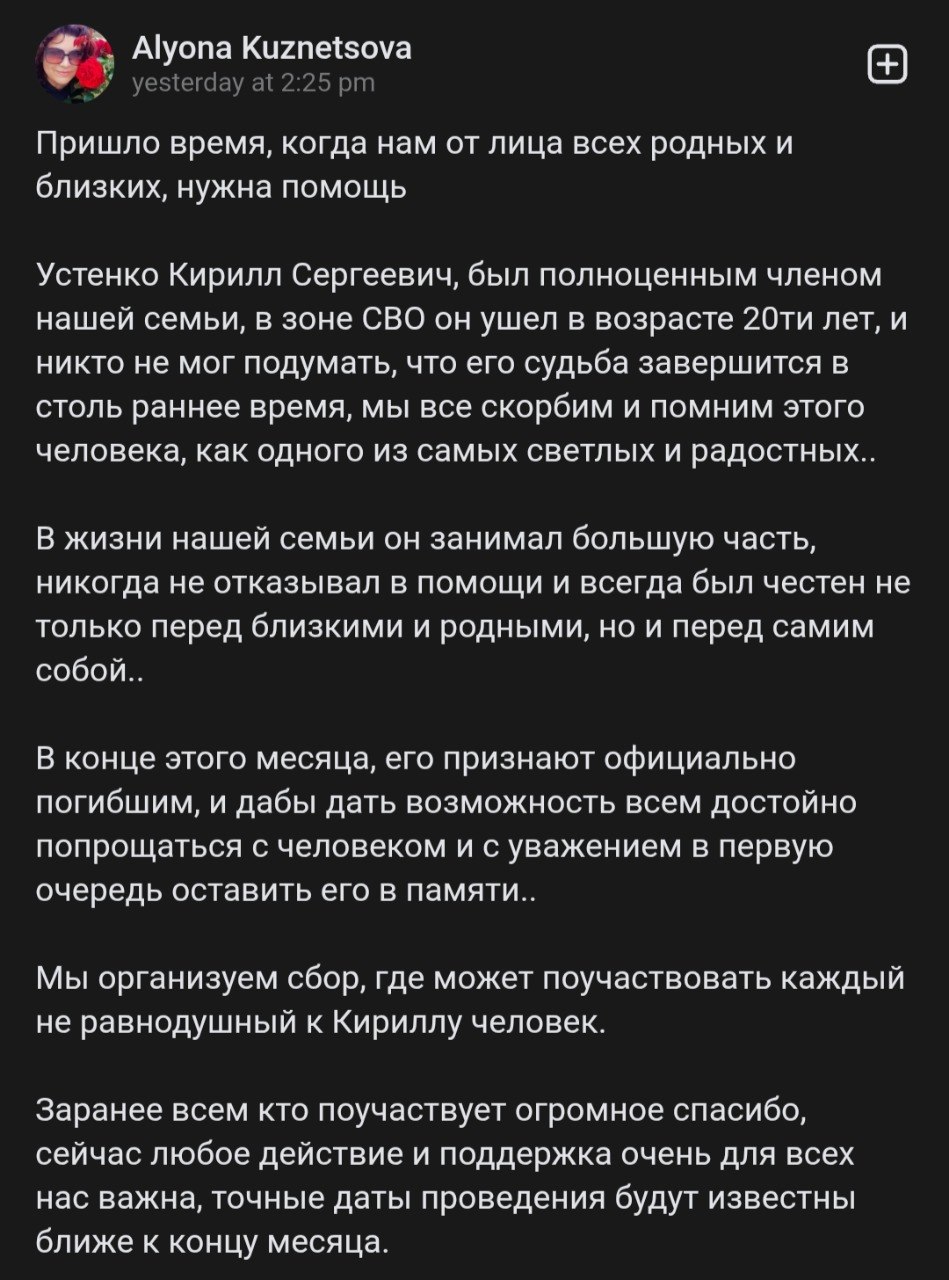 Alyona Kuznetsova
yesterday at 2:25 pm

Пришло время, когда нам от лица всех родных и близких, нужна помощь

Устенко Кирилл Сергеевич, был полноценным членом нашей семьи, в зоне СВО он ушел в возрасте 20ти лет, и никто не мог подумать, что его судьба завершится в столь раннее время, мы все скорбим и помним этого человека, как одного из самых светлых и радостных..

В жизни нашей семьи он занимал большую часть, никогда не отказывал в помощи и всегда был честен не только перед близкими и родными, но и перед самим собой..

В конце этого месяца, его признают официально погибшим, и дабы дать возможность всем достойно попрощаться с человеком и с уважением в первую очередь оставить его в памяти..

Мы организуем сбор, где может поучаствовать каждый не равнодушный к Кириллу человек.

Заранее всем кто поучаствует огромное спасибо, сейчас любое действие и поддержка очень для всех нас важна, точные даты проведения будут известны ближе к концу месяца.